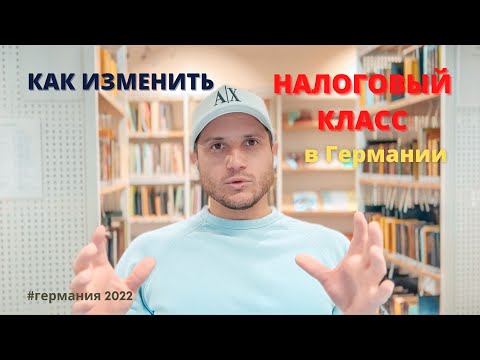 КАК ИЗМЕНИТЬ

НАЛОГОВЫЙ КЛАСС

в Германии

A|X

#германия 2022